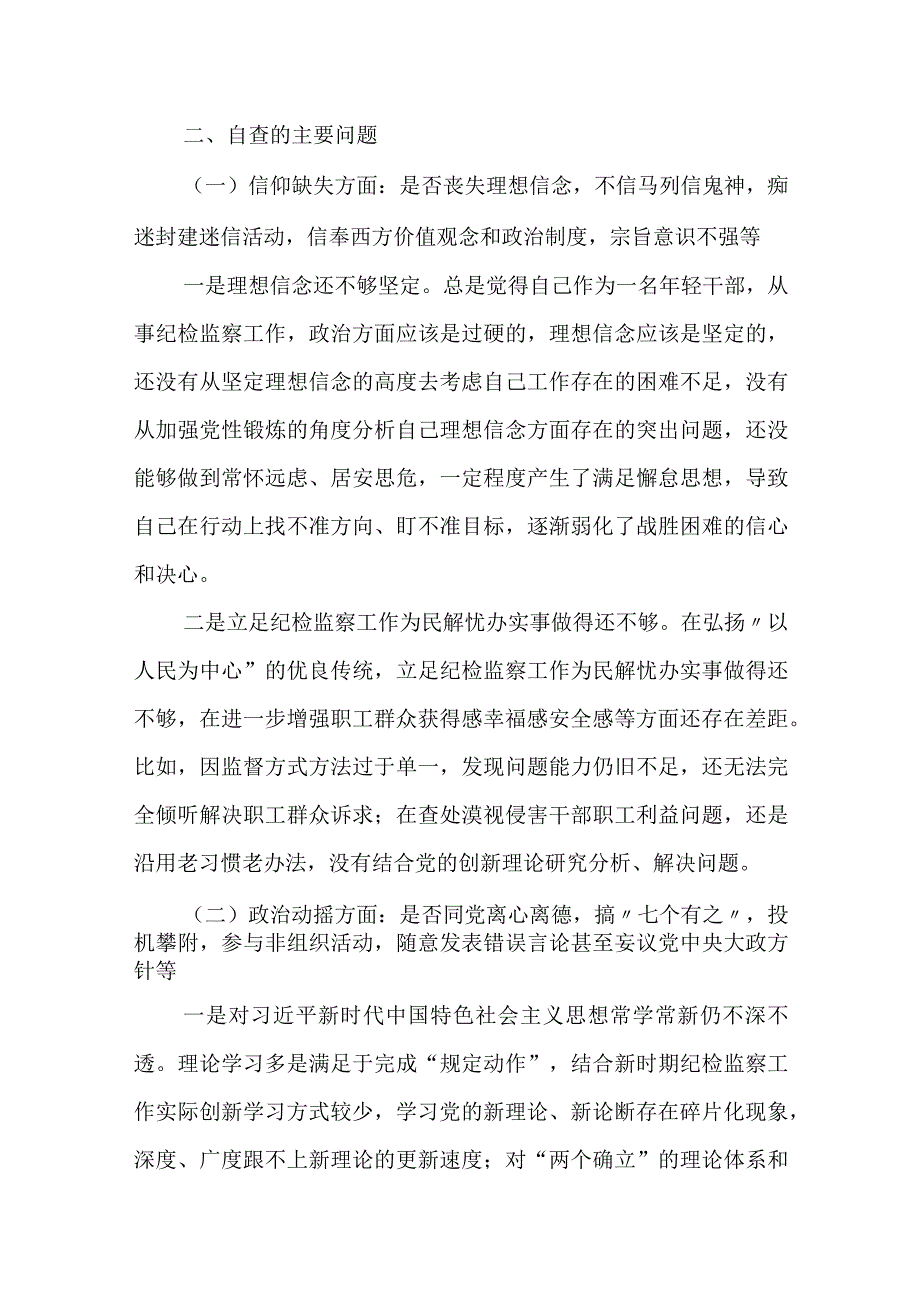 二、自查的主要问题

（一）信仰缺失方面：是否丧失理想信念，不信马列信鬼神，痴迷封建迷信活动，信奉西方价值观念和政治制度，宗旨意识不强等

一是理想信念还不够坚定。总是觉得自己作为一名年轻干部，从事纪检监察工作，政治方面应该是过硬的，理想信念应该是坚定的，还没有从坚定理想信念的高度去考虑自己工作存在的困难不足，没有从加强党性锻炼的角度分析自己理想信念方面存在的突出问题，还没能够做到常怀远虑、居安思危，一定程度产生了满足懈怠思想，导致自己在行动上找不准方向、盯不准目标，逐渐弱化了战胜困难的信心和决心。

二是立足纪检监察工作为民解忧办实事做得还不够。在弘扬〃以人民为中心”的优良传统，立足纪检监察工作为民解忧办实事做得还不够，在进一步增强职工群众获得感幸福感安全感等方面还存在差距。比如，因监督方式方法过于单一，发现问题能力仍旧不足，还无法完全倾听解决职工群众诉求；在查处漠视侵害干部职工利益问题，还是沿用老习惯老办法，没有结合党的创新理论研究分析、解决问题。

（二）政治动摇方面：是否同党离心离德，搞〃七个有之〃，投机攀附，参与非组织活动，随意发表错误言论甚至妄议党中央大政方针等

一是对习近平新时代中国特色社会主义思想常学常新仍不深不透。理论学习多是满足于完成“规定动作”，结合新时期纪检监察工作实际创新学习方式较少，学习党的新理论、新论断存在碎片化现象，深度、广度跟不上新理论的更新速度；对“两个确立”的理论体系和